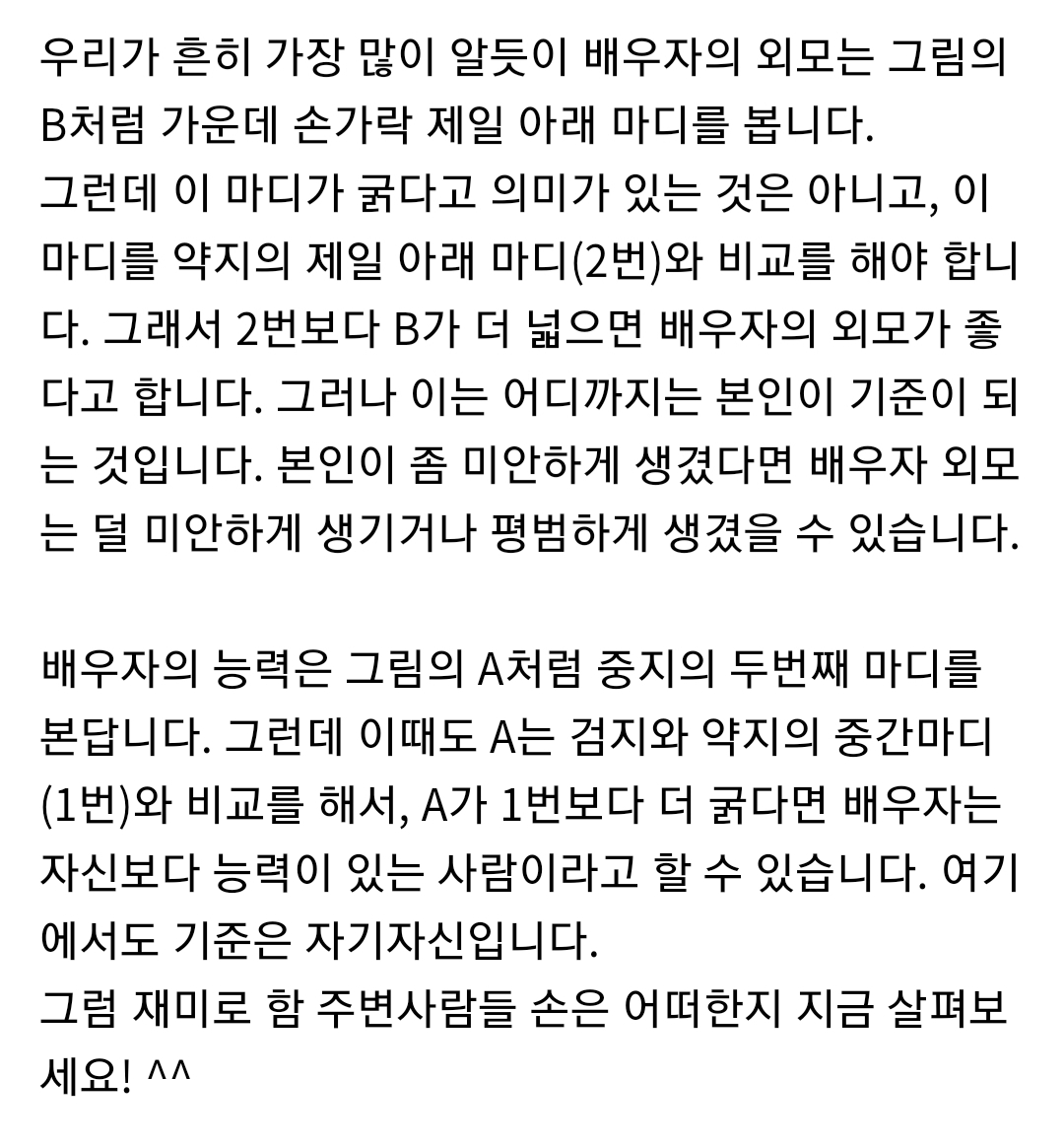 우리가 흔히 가장 많이 알듯이 배우자의 외모는 그림의 B처럼 가운데 손가락 제일 아래 마디를 봅니다.
그런데 이 마디가 굵다고 의미가 있는 것은 아니고, 이 마디를 약지의 제일 아래 마디(2번)와 비교를 해야 합니다. 그래서 2번보다 B가 더 넓으면 배우자의 외모가 좋다고 합니다. 그러나 이는 어디까지는 본인이 기준이 되는 것입니다. 본인이 좀 미안하게 생겼다면 배우자 외모는 덜 미안하게 생기거나 평범하게 생겼을 수 있습니다.

배우자의 능력은 그림의 A처럼 중지의 두번째 마디를 본답니다. 그런데 이때도 A는 검지와 약지의 중간마디(1번)와 비교를 해서, A가 1번보다 더 굵다면 배우자는 자신보다 능력이 있는 사람이라고 할 수 있습니다. 여기에서도 기준은 자기자신입니다.
그럼 재미로 함 주변사람들 손은 어떠한지 지금 살펴보세요! ^^